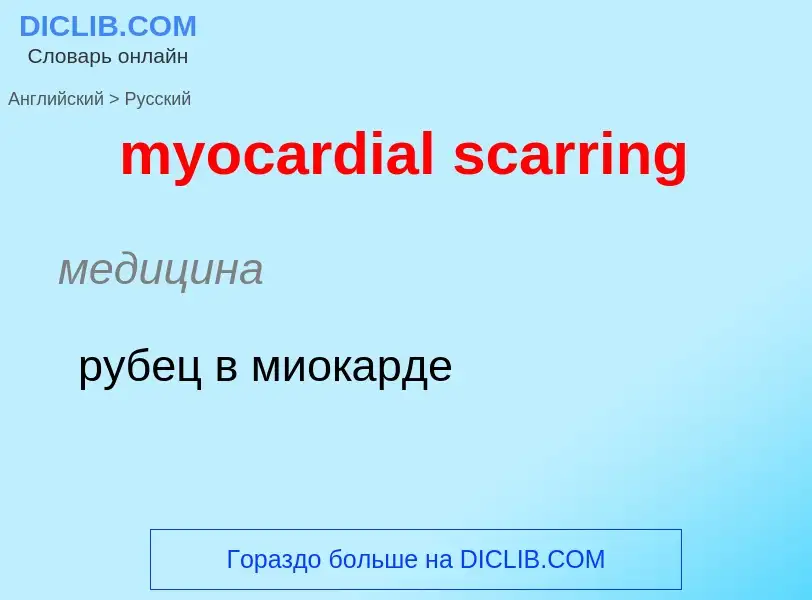 DICLIB.COM
Словарь онлайн

Английский > Русский

myocardial scarring

медицина

рубец в миокарде

Гораздо больше на DICLIB.COM